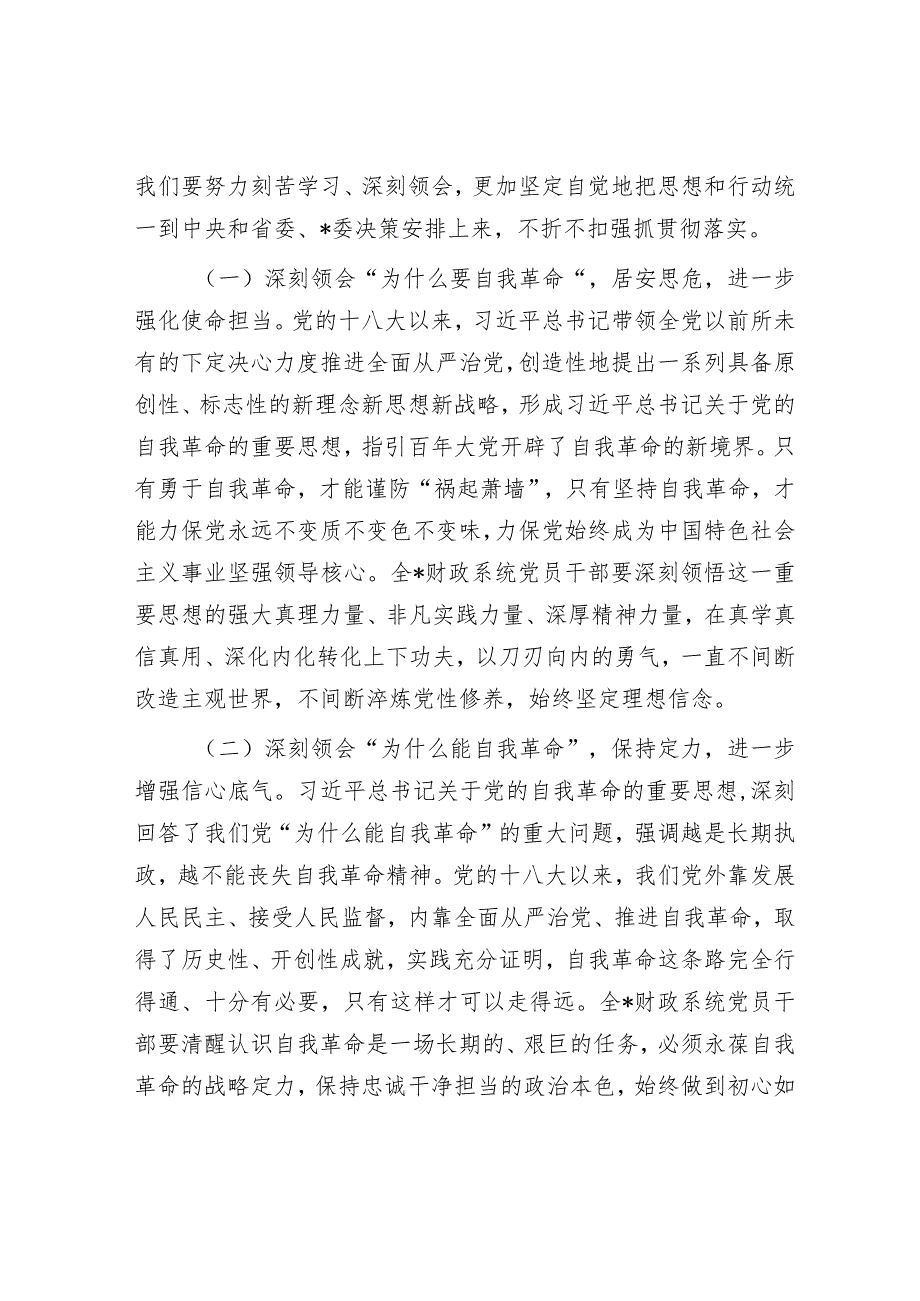 我们要努力刻苦学习、深刻领会，更加坚定自觉地把思想和行动统一到中央和省委、*委决策安排上来，不折不扣强抓贯彻落实。

（一）深刻领会“为什么要自我革命“，居安思危，进一步强化使命担当。党的十八大以来，习近平总书记带领全党以前所未有的下定决心力度推进全面从严治党，创造性地提出一系列具备原创性、标志性的新理念新思想新战略，形成习近平总书记关于党的自我革命的重要思想，指引百年大党开辟了自我革命的新境界。只有勇于自我革命，才能谨防“祸起萧墙”，只有坚持自我革命，才能力保党永远不变质不变色不变味，力保党始终成为中国特色社会主义事业坚强领导核心。全*财政系统党员干部要深刻领悟这一重要思想的强大真理力量、非凡实践力量、深厚精神力量，在真学真信真用、深化内化转化上下功夫，以刀刃向内的勇气，一直不间断改造主观世界，不间断淬炼党性修养，始终坚定理想信念。

（二）深刻领会“为什么能自我革命”，保持定力，进一步增强信心底气。习近平总书记关于党的自我革命的重要思想，深刻回答了我们党“为什么能自我革命”的重大问题，强调越是长期执政，越不能丧失自我革命精神。党的十八大以来，我们党外靠发展人民民主、接受人民监督，内靠全面从严治党、推进自我革命，取得了历史性、开创性成就，实践充分证明，自我革命这条路完全行得通、十分有必要，只有这样才可以走得远。全*财政系统党员干部要清醒认识自我革命是一场长期的、艰巨的任务，必须永葆自我革命的战略定力，保持忠诚干净担当的政治本色，始终做到初心如